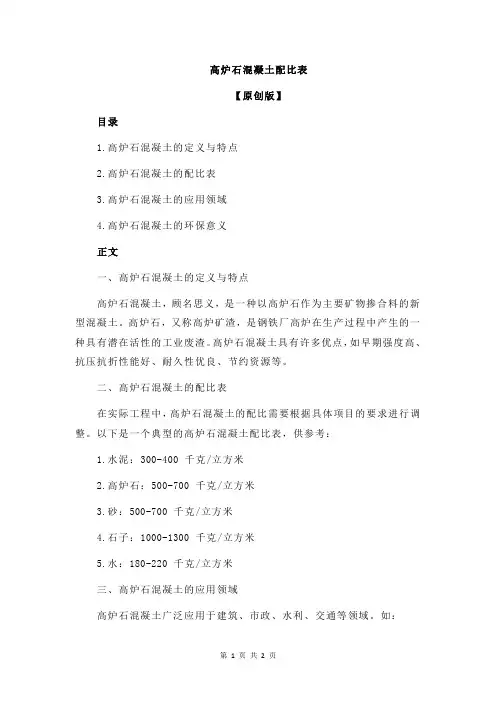 高炉石混凝土配比表

【原创版】

目录

1.高炉石混凝土的定义与特点

2.高炉石混凝土的配比表

3.高炉石混凝土的应用领域

4.高炉石混凝土的环保意义

正文

一、高炉石混凝土的定义与特点

高炉石混凝土，顾名思义，是一种以高炉石作为主要矿物掺合料的新型混凝土。高炉石，又称高炉矿渣，是钢铁厂高炉在生产过程中产生的一种具有潜在活性的工业废渣。高炉石混凝土具有许多优点，如早期强度高、抗压抗折性能好、耐久性优良、节约资源等。

二、高炉石混凝土的配比表

在实际工程中，高炉石混凝土的配比需要根据具体项目的要求进行调整。以下是一个典型的高炉石混凝土配比表，供参考：

1.水泥：300-400 千克/立方米

2.高炉石：500-700 千克/立方米

3.砂：500-700 千克/立方米

4.石子：1000-1300 千克/立方米

5.水：180-220 千克/立方米

三、高炉石混凝土的应用领域

高炉石混凝土广泛应用于建筑、市政、水利、交通等领域。如：

第 1 页 共 2 页